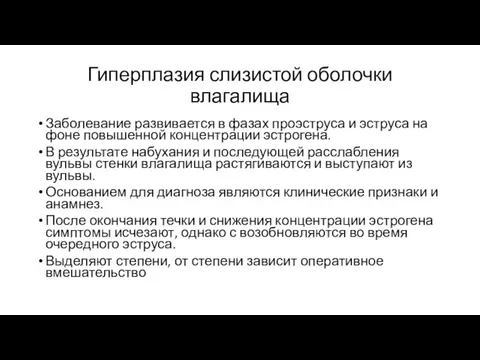 Гиперплазия слизистой оболочки влагалища

• Заболевание развивается в фазах проэструса и эструса на фоне повышенной концентрации эстрогена.
• В результате набухания и последующей расслабления вульвы стенки влагалища растягиваются и выступают из вульвы.
• Основанием для диагноза являются клинические признаки и анамнез.
• После окончания течки и снижения концентрации эстрогена симптомы исчезают, однако с возобновляются во время очередного эструса.
• Выделяют степени, от степени зависит оперативное вмешательство